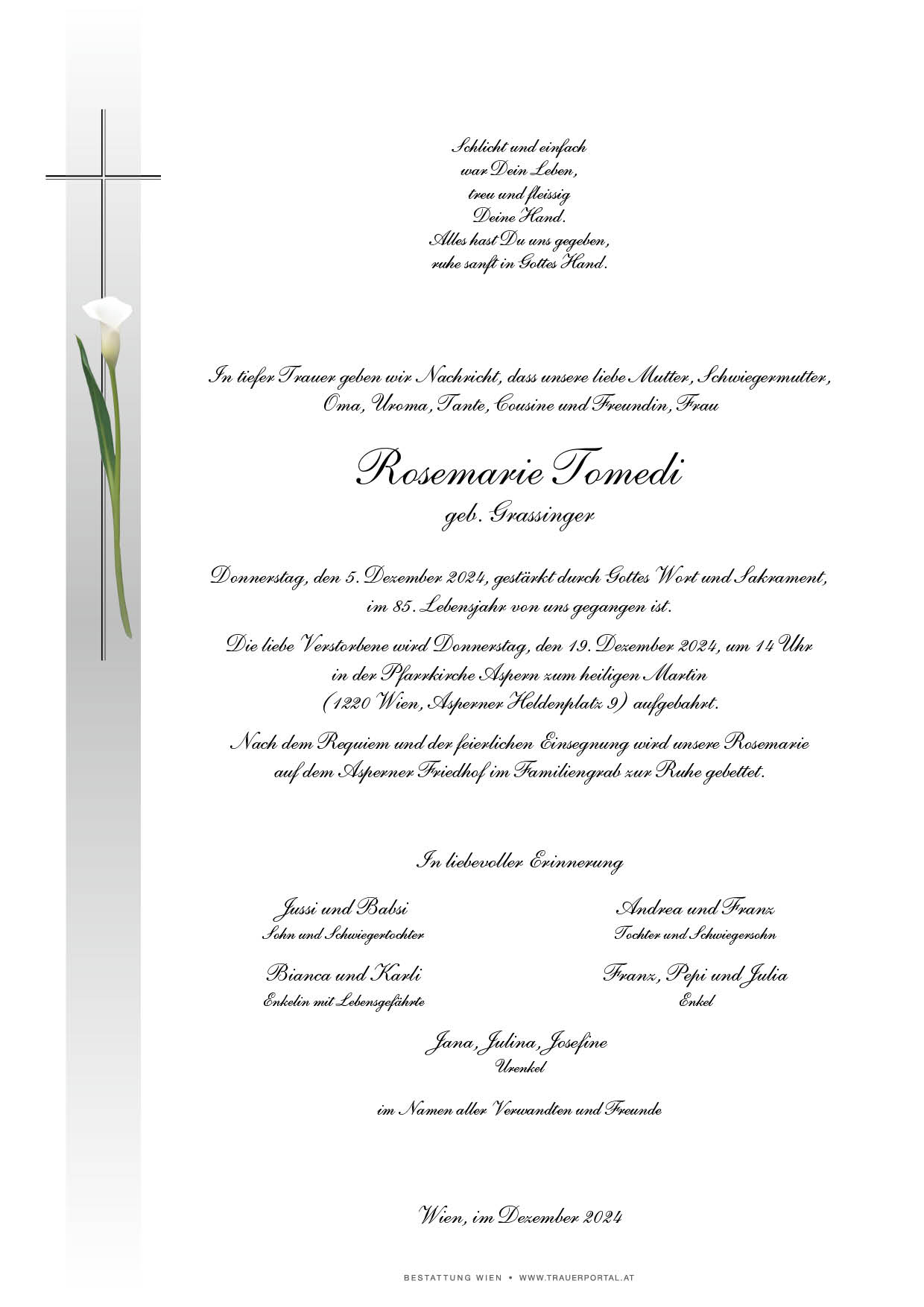 Schlicht und einfach
war Dein Leben,
treu und fleissig
Deine Hand.
Alles hast Du uns gegeben,
ruhe sanft in Gottes Hand.

In tiefer Trauer geben wir Nachricht, dass unsere liebe Mutter, Schwiegermutter, Oma, Uroma, Tante, Cousine und Freundin, Frau

Rosemarie Tomedi
geb. Grassinger

Donnerstag, den 5. Dezember 2024, gestärkt durch Gottes Wort und Sakrament, im 85. Lebensjahr von uns gegangen ist.

Die liebe Verstorbene wird Donnerstag, den 19. Dezember 2024, um 14 Uhr in der Pfarrkirche Aspern zum heiligen Martin (1220 Wien, Asperner Heldenplatz 9) aufgebahrt.

Nach dem Requiem und der feierlichen Einsegnung wird unsere Rosemarie auf dem Asperner Friedhof im Familiengrab zur Ruhe gebettet.

In liebevoller Erinnerung

Jussi und Babsi
Sohn und Schwiegertochter

Andrea und Franz
Tochter und Schwiegersohn

Bianca und Karli
Enkelin mit Lebensgefährte

Franz, Pepi und Julia
Enkel

Jana, Julina, Josefine
Urenkel

im Namen aller Verwandten und Freunde

Wien, im Dezember 2024

BESTATTUNG WIEN • WWW.TRAUERPORTAL.AT